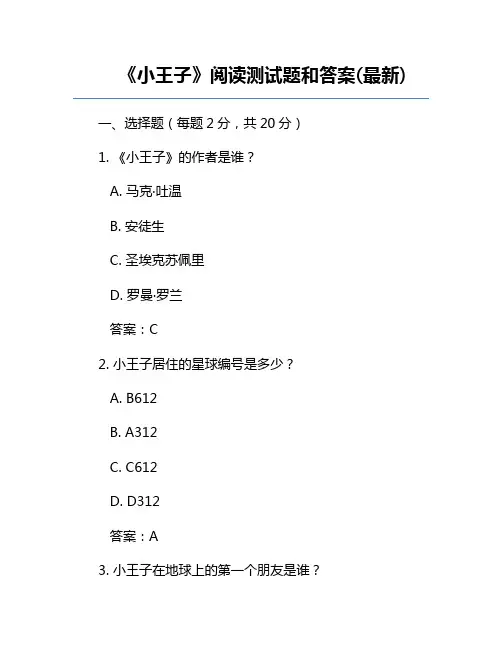 《小王子》阅读测试题和答案(最新)

一、选择题（每题2分，共20分）

1.《小王子》的作者是谁？

A.马克·吐温

B.安徒生

C.圣埃克苏佩里

D.罗曼·罗兰

答案：C

2.小王子居住的星球编号是多少？

A.B612

B.A312

C.C612

D.D312

答案：A

3.小王子在地球上的第一个朋友是谁？